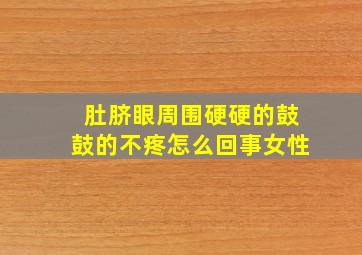 肚脐眼周围硬硬的鼓鼓的不疼怎么回事女性